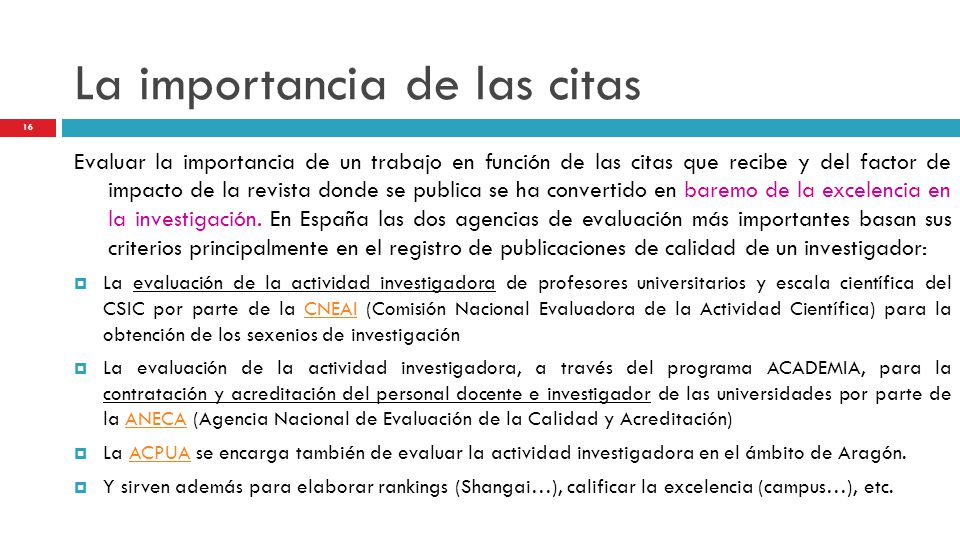 La importancia de las citas

16

Evaluar la importancia de un trabajo en función de las citas que recibe y del factor de impacto de la revista donde se publica se ha convertido en baremo de la excelencia en la investigación. En España las dos agencias de evaluación más importantes basan sus criterios principalmente en el registro de publicaciones de calidad de un investigador:

La evaluación de la actividad investigadora de profesores universitarios y escala científica del CSIC por parte de la CNEAI (Comisión Nacional Evaluadora de la Actividad Científica) para la obtención de los sexenios de investigación

La evaluación de la actividad investigadora, a través del programa ACADEMIA, para la contratación y acreditación del personal docente e investigador de las universidades por parte de la ANECA (Agencia Nacional de Evaluación de la Calidad y Acreditación)

La ACPUA se encarga también de evaluar la actividad investigadora en el ámbito de Aragón.

Y sirven además para elaborar rankings (Shangai…), calificar la excelencia (campus…), etc.